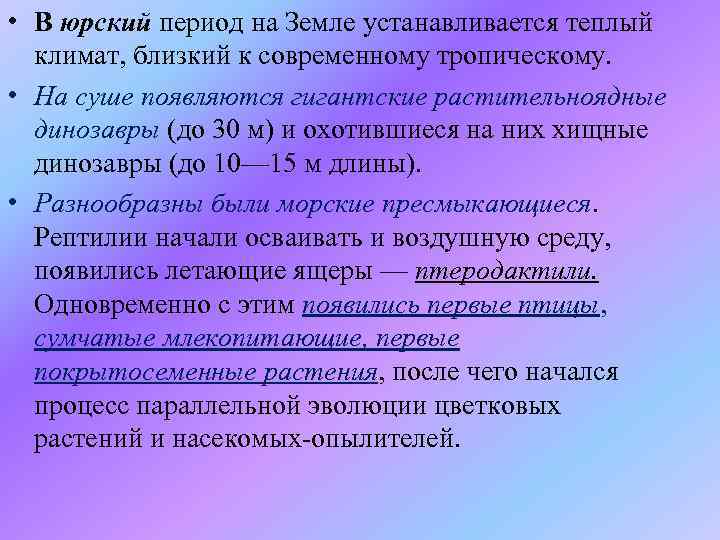 • В юрский период на Земле устанавливается теплый климат, близкий к современному тропическому.

• На суше появляются гигантские растительноядные динозавры (до 30 м) и охотившиеся на них хищные динозавры (до 10—15 м длины).

• Разнообразны были морские пресмыкающиеся. Рептилии начали осваивать и воздушную среду, появились летающие ящеры — птеродактили. Одновременно с этим появились первые птицы, сумчатые млекопитающие, первые покрытосеменные растения, после чего начался процесс параллельной эволюции цветковых растений и насекомых-опылителей.